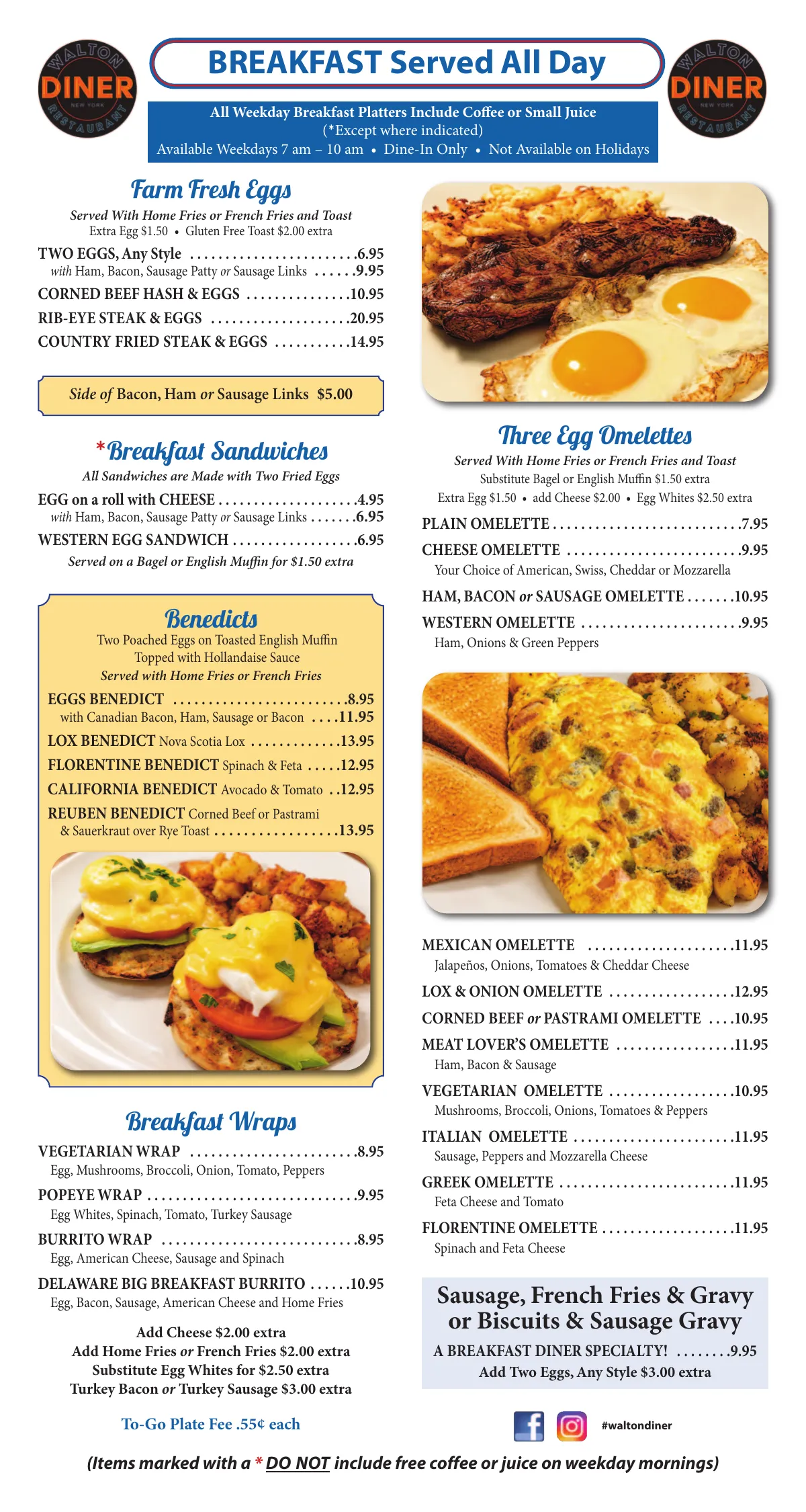 WALTON DINER NEW YORK RESTAURANT

BREAKFAST Served All Day

WALTON DINER NEW YORK RESTAURANT

All Weekday Breakfast Platters Include Coffee or Small Juice
(*Except where indicated)
Available Weekdays 7 am – 10 am • Dine-In Only • Not Available on Holidays

Farm Fresh Eggs

Served With Home Fries or French Fries and Toast
Extra Egg $1.50 • Gluten Free Toast $2.00 extra

TWO EGGS, Any Style 6.95
with Ham, Bacon, Sausage Patty or Sausage Links 9.95
CORNED BEEF HASH & EGGS 10.95
RIB-EYE STEAK & EGGS 20.95
COUNTRY FRIED STEAK & EGGS 14.95

Side of Bacon, Ham or Sausage Links $5.00

*Breakfast Sandwiches

All Sandwiches are Made with Two Fried Eggs

EGG on a roll with CHEESE 4.95
with Ham, Bacon, Sausage Patty or Sausage Links 6.95
WESTERN EGG SANDWICH 6.95
Served on a Bagel or English Muffin for $1.50 extra

Benedicts

Two Poached Eggs on Toasted English Muffin
Topped with Hollandaise Sauce
Served with Home Fries or French Fries

EGGS BENEDICT 8.95
with Canadian Bacon, Ham, Sausage or Bacon 11.95
LOX BENEDICT Nova Scotia Lox 13.95
FLORENTINE BENEDICT Spinach & Feta 12.95
CALIFORNIA BENEDICT Avocado & Tomato 12.95
REUBEN BENEDICT Corned Beef or Pastrami & Sauerkraut over Rye Toast 13.95

Breakfast Wraps

VEGETARIAN WRAP 8.95
Egg, Mushrooms, Broccoli, Onion, Tomato, Peppers
POPEYE WRAP 9.95
Egg Whites, Spinach, Tomato, Turkey Sausage
BURRITO WRAP 8.95
Egg, American Cheese, Sausage and Spinach
DELAWARE BIG BREAKFAST BURRITO 10.95
Egg, Bacon, Sausage, American Cheese and Home Fries

Add Cheese $2.00 extra
Add Home Fries or French Fries $2.00 extra
Substitute Egg Whites for $2.50 extra
Turkey Bacon or Turkey Sausage $3.00 extra

To-Go Plate Fee .55¢ each

Three Egg Omelettes

Served With Home Fries or French Fries and Toast
Substitute Bagel or English Muffin $1.50 extra
Extra Egg $1.50 • add Cheese $2.00 • Egg Whites $2.50 extra

PLAIN OMELETTE 7.95
CHEESE OMELETTE 9.95
Your Choice of American, Swiss, Cheddar or Mozzarella
HAM, BACON or SAUSAGE OMELETTE 10.95
WESTERN OMELETTE 9.95
Ham, Onions & Green Peppers

MEXICAN OMELETTE 11.95
Jalapeños, Onions, Tomatoes & Cheddar Cheese
LOX & ONION OMELETTE 12.95
CORNED BEEF or PASTRAMI OMELETTE 10.95
MEAT LOVER'S OMELETTE 11.95
Ham, Bacon & Sausage
VEGETARIAN OMELETTE 10.95
Mushrooms, Broccoli, Onions, Tomatoes & Peppers
ITALIAN OMELETTE 11.95
Sausage, Peppers and Mozzarella Cheese
GREEK OMELETTE 11.95
Feta Cheese and Tomato
FLORENTINE OMELETTE 11.95
Spinach and Feta Cheese

Sausage, French Fries & Gravy or Biscuits & Sausage Gravy
A BREAKFAST DINER SPECIALTY! 9.95
Add Two Eggs, Any Style $3.00 extra

#waltondiner

(Items marked with a * DO NOT include free coffee or juice on weekday mornings)